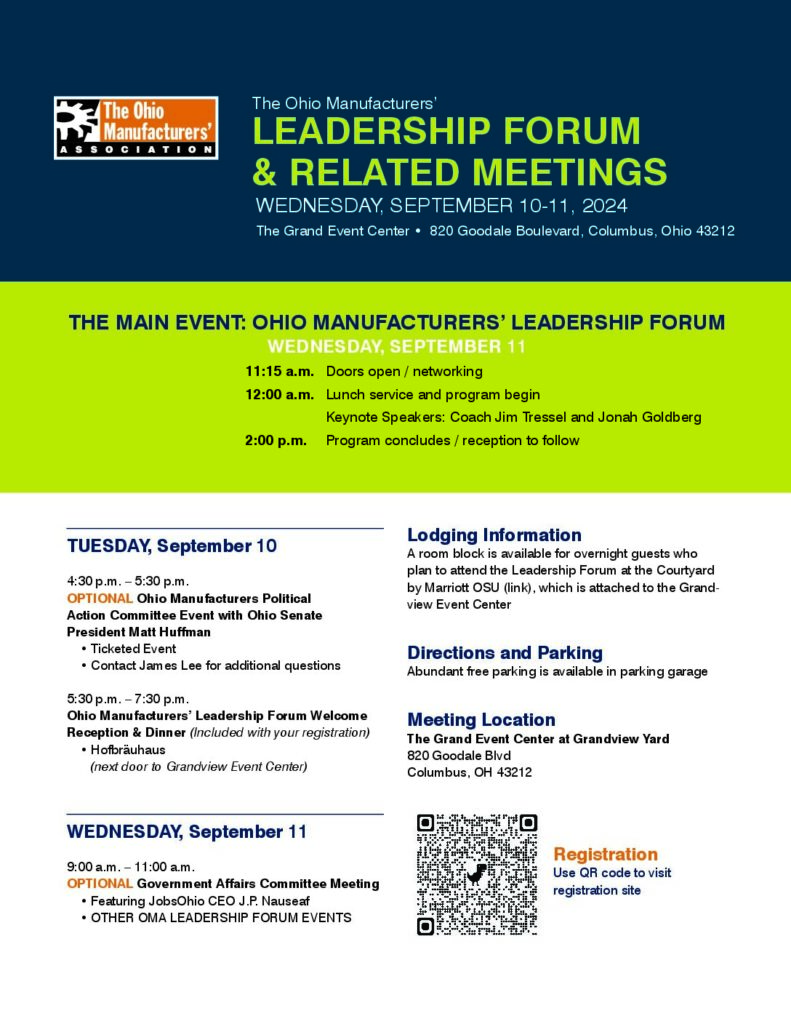 The Ohio Manufacturers' ASSOCIATION

The Ohio Manufacturers'
LEADERSHIP FORUM & RELATED MEETINGS
WEDNESDAY, SEPTEMBER 10-11, 2024
The Grand Event Center • 820 Goodale Boulevard, Columbus, Ohio 43212

THE MAIN EVENT: OHIO MANUFACTURERS' LEADERSHIP FORUM
WEDNESDAY, SEPTEMBER 11

11:15 a.m. Doors open / networking
12:00 a.m. Lunch service and program begin
Keynote Speakers: Coach Jim Tressel and Jonah Goldberg
2:00 p.m. Program concludes / reception to follow

TUESDAY, September 10

4:30 p.m. – 5:30 p.m.
OPTIONAL Ohio Manufacturers Political Action Committee Event with Ohio Senate President Matt Huffman
• Ticketed Event
• Contact James Lee for additional questions

5:30 p.m. – 7:30 p.m.
Ohio Manufacturers' Leadership Forum Welcome Reception & Dinner (Included with your registration)
• Hofbräuhaus
(next door to Grandview Event Center)

WEDNESDAY, September 11

9:00 a.m. – 11:00 a.m.
OPTIONAL Government Affairs Committee Meeting
• Featuring JobsOhio CEO J.P. Nauseaf
• OTHER OMA LEADERSHIP FORUM EVENTS

Lodging Information
A room block is available for overnight guests who plan to attend the Leadership Forum at the Courtyard by Marriott OSU (link), which is attached to the Grandview Event Center

Directions and Parking
Abundant free parking is available in parking garage

Meeting Location
The Grand Event Center at Grandview Yard
820 Goodale Blvd
Columbus, OH 43212

Registration
Use QR code to visit registration site